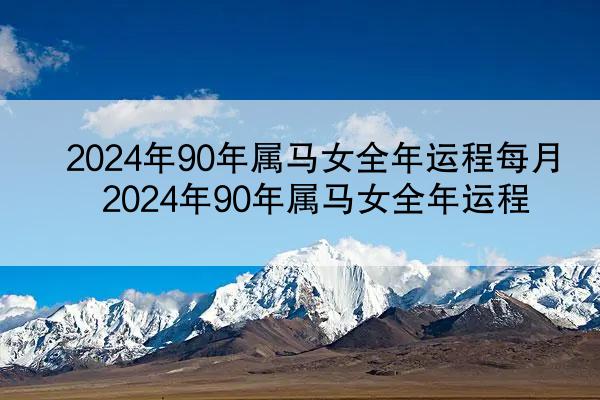 2024年90年属马女全年运程每月
2024年90年属马女全年运程